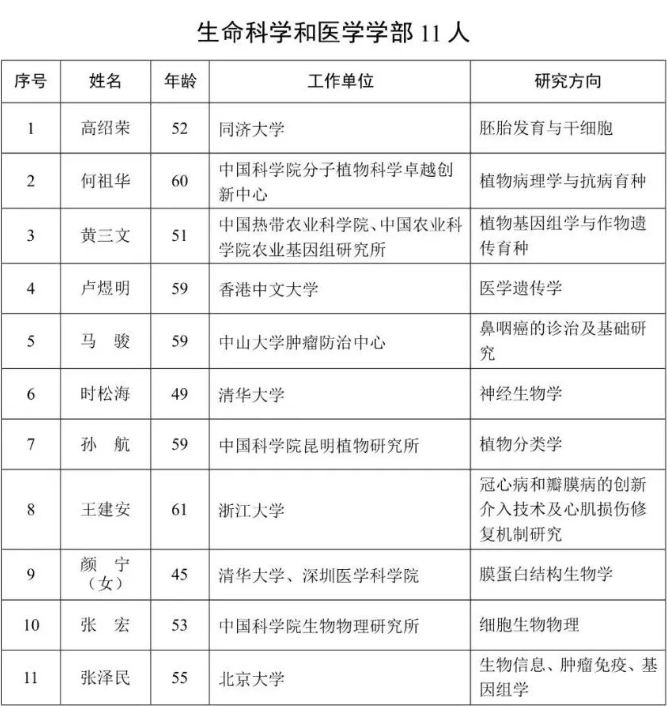 生命科学和医学学部 11 人

| 序号 | 姓名 | 年龄 | 工作单位 | 研究方向 |
|---|---|---|---|---|
| 1 | 高绍荣 | 52 | 同济大学 | 胚胎发育与干细胞 |
| 2 | 何祖华 | 60 | 中国科学院分子植物科学卓越创新中心 | 植物病理学与抗病育种 |
| 3 | 黄三文 | 51 | 中国热带农业科学院、中国农业科学院农业基因组研究所 | 植物基因组学与作物遗传育种 |
| 4 | 卢煜明 | 59 | 香港中文大学 | 医学遗传学 |
| 5 | 马　骏 | 59 | 中山大学肿瘤防治中心 | 鼻咽癌的诊治及基础研究 |
| 6 | 时松海 | 49 | 清华大学 | 神经生物学 |
| 7 | 孙　航 | 59 | 中国科学院昆明植物研究所 | 植物分类学 |
| 8 | 王建安 | 61 | 浙江大学 | 冠心病和瓣膜病的创新介入技术及心肌损伤修复机制研究 |
| 9 | 颜　宁（女） | 45 | 清华大学、深圳医学科学院 | 膜蛋白结构生物学 |
| 10 | 张　宏 | 53 | 中国科学院生物物理研究所 | 细胞生物物理 |
| 11 | 张泽民 | 55 | 北京大学 | 生物信息、肿瘤免疫、基因组学 |